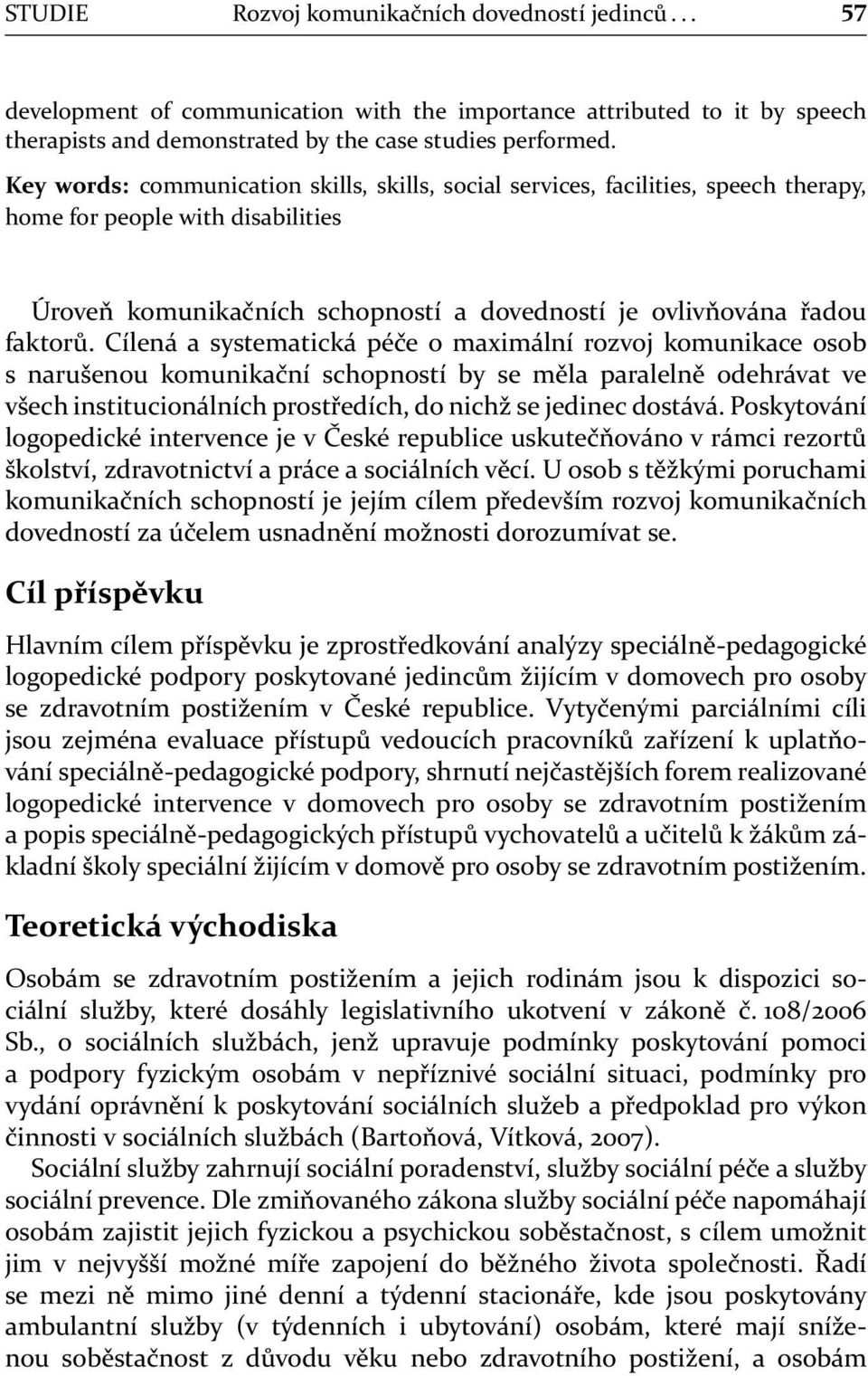 STUDIE Rozvoj komunikačních dovedností jedinců . . . 57

development of communication with the importance attributed to it by speech therapists and demonstrated by the case studies performed.

Key words: communication skills, skills, social services, facilities, speech therapy, home for people with disabilities

Úroveň komunikačních schopností a dovedností je ovlivňována řadou faktorů. Cílená a systematická péče o maximální rozvoj komunikace osob s narušenou komunikační schopností by se měla paralelně odehrávat ve všech institucionálních prostředích, do nichž se jedinec dostává. Poskytování logopedické intervence je v České republice uskutečňováno v rámci rezortů školství, zdravotnictví a práce a sociálních věcí. U osob s těžkými poruchami komunikačních schopností je jejím cílem především rozvoj komunikačních dovedností za účelem usnadnění možnosti dorozumívat se.

Cíl příspěvku

Hlavním cílem příspěvku je zprostředkování analýzy speciálně-pedagogické logopedické podpory poskytované jedincům žijícím v domovech pro osoby se zdravotním postižením v České republice. Vytyčenými parciálními cíli jsou zejména evaluace přístupů vedoucích pracovníků zařízení k uplatňování speciálně-pedagogické podpory, shrnutí nejčastějších forem realizované logopedické intervence v domovech pro osoby se zdravotním postižením a popis speciálně-pedagogických přístupů vychovatelů a učitelů k žákům základní školy speciální žijícím v domově pro osoby se zdravotním postižením.

Teoretická východiska

Osobám se zdravotním postižením a jejich rodinám jsou k dispozici sociální služby, které dosáhly legislativního ukotvení v zákoně č. 108/2006 Sb., o sociálních službách, jenž upravuje podmínky poskytování pomoci a podpory fyzickým osobám v nepříznivé sociální situaci, podmínky pro vydání oprávnění k poskytování sociálních služeb a předpoklad pro výkon činnosti v sociálních službách (Bartoňová, Vítková, 2007).

Sociální služby zahrnují sociální poradenství, služby sociální péče a služby sociální prevence. Dle zmiňovaného zákona služby sociální péče napomáhají osobám zajistit jejich fyzickou a psychickou soběstačnost, s cílem umožnit jim v nejvyšší možné míře zapojení do běžného života společnosti. Řadí se mezi ně mimo jiné denní a týdenní stacionáře, kde jsou poskytovány ambulantní služby (v týdenních i ubytování) osobám, které mají sníženou soběstačnost z důvodu věku nebo zdravotního postižení, a osobám